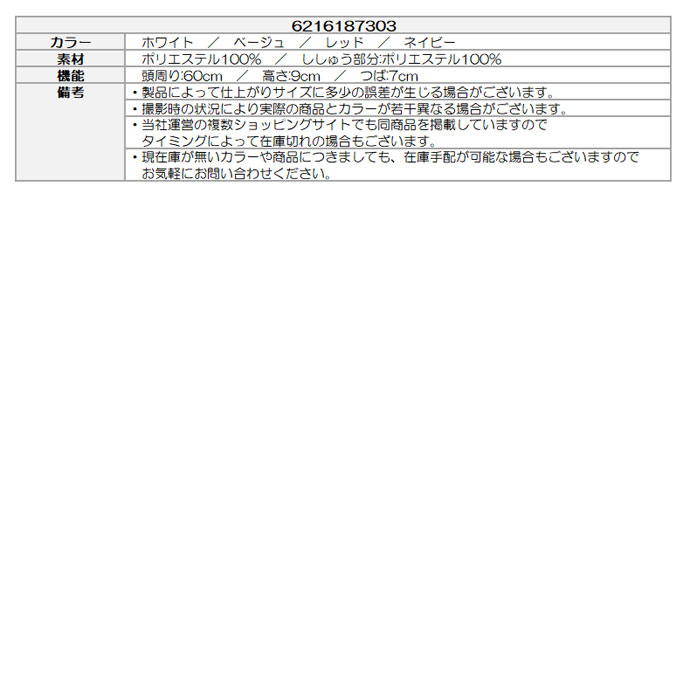 | 6216187303 | |
|---|---|
| カラー | ホワイト ／ ベージュ ／ レッド ／ ネイビー |
| 素材 | ポリエステル100% ／ ししゅう部分:ポリエステル100% |
| 機能 | 頭周り:60cm ／ 高さ:9cm ／ つば:7cm |
| 備考 | ・製品によって仕上がりサイズに多少の誤差が生じる場合がございます。 |
| | ・撮影時の状況により実際の商品とカラーが若干異なる場合がございます。 |
| | ・当社運営の複数ショッピングサイトでも同商品を掲載していますのでタイミングによって在庫切れの場合もございます。 |
| | ・現在庫が無いカラーや商品につきましても、在庫手配が可能な場合もございますのでお気軽にお問い合わせください。 |